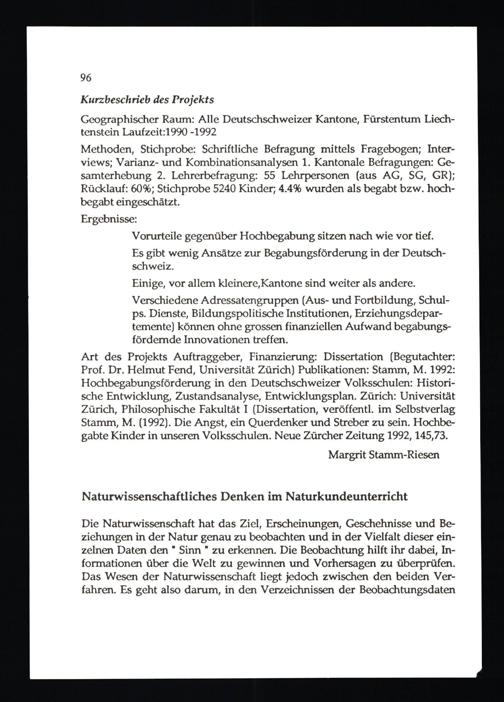 96

Kurzbeschrieb des Projekts

Geographischer Raum: Alle Deutschschweizer Kantone, Fürstentum Liechtenstein Laufzeit:1990 -1992

Methoden, Stichprobe: Schriftliche Befragung mittels Fragebogen; Interviews; Varianz- und Kombinationsanalysen 1. Kantonale Befragungen: Gesamterhebung 2. Lehrerbefragung: 55 Lehrpersonen (aus AG, SG, GR); Rücklauf: 60%; Stichprobe 5240 Kinder; 4.4% wurden als begabt bzw. hochbegabt eingeschätzt.

Ergebnisse:

Vorurteile gegenüber Hochbegabung sitzen nach wie vor tief.

Es gibt wenig Ansätze zur Begabungsförderung in der Deutschschweiz.

Einige, vor allem kleinere,Kantone sind weiter als andere.

Verschiedene Adressatengruppen (Aus- und Fortbildung, Schulps. Dienste, Bildungspolitische Institutionen, Erziehungsdepartemente) können ohne grossen finanziellen Aufwand begabungsfördernde Innovationen treffen.

Art des Projekts Auftraggeber, Finanzierung: Dissertation (Begutachter: Prof. Dr. Helmut Fend, Universität Zürich) Publikationen: Stamm, M. 1992: Hochbegabungsförderung in den Deutschschweizer Volksschulen: Historische Entwicklung, Zustandsanalyse, Entwicklungsplan. Zürich: Universität Zürich, Philosophische Fakultät I (Dissertation, veröffentl. im Selbstverlag Stamm, M. (1992). Die Angst, ein Querdenker und Streber zu sein. Hochbegabte Kinder in unseren Volksschulen. Neue Zürcher Zeitung 1992, 145,73.

Margrit Stamm-Riesen

Naturwissenschaftliches Denken im Naturkundeunterricht

Die Naturwissenschaft hat das Ziel, Erscheinungen, Geschehnisse und Beziehungen in der Natur genau zu beobachten und in der Vielfalt dieser einzelnen Daten den " Sinn " zu erkennen. Die Beobachtung hilft ihr dabei, Informationen über die Welt zu gewinnen und Vorhersagen zu überprüfen. Das Wesen der Naturwissenschaft liegt jedoch zwischen den beiden Verfahren. Es geht also darum, in den Verzeichnissen der Beobachtungsdaten